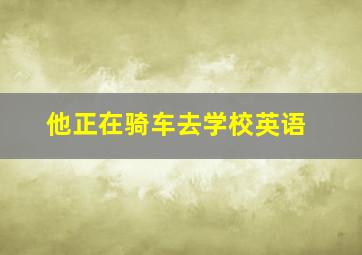 他正在骑车去学校英语